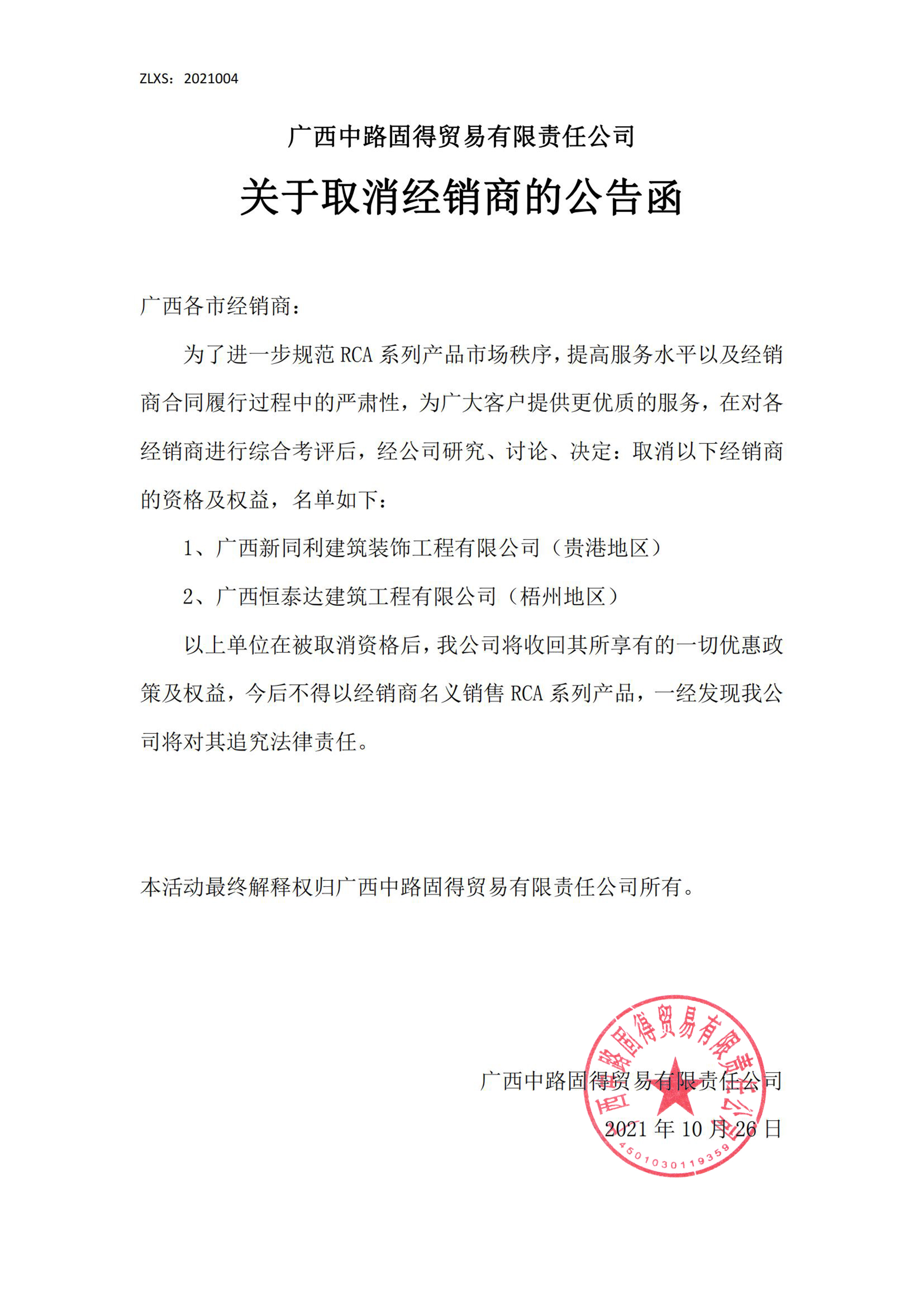 ZLXS：2021004

广西中路固得贸易有限责任公司

关于取消经销商的公告函

广西各市经销商：

为了进一步规范 RCA 系列产品市场秩序，提高服务水平以及经销商合同履行过程中的严肃性，为广大客户提供更优质的服务，在对各经销商进行综合考评后，经公司研究、讨论、决定：取消以下经销商的资格及权益，名单如下：

1、广西新同利建筑装饰工程有限公司（贵港地区）

2、广西恒泰达建筑工程有限公司（梧州地区）

以上单位在被取消资格后，我公司将收回其所享有的一切优惠政策及权益，今后不得以经销商名义销售 RCA 系列产品，一经发现我公司将对其追究法律责任。

本活动最终解释权归广西中路固得贸易有限责任公司所有。

广西中路固得贸易有限责任公司

2021 年 10 月 26 日

广西中路固得贸易有限责任公司
4501030119359